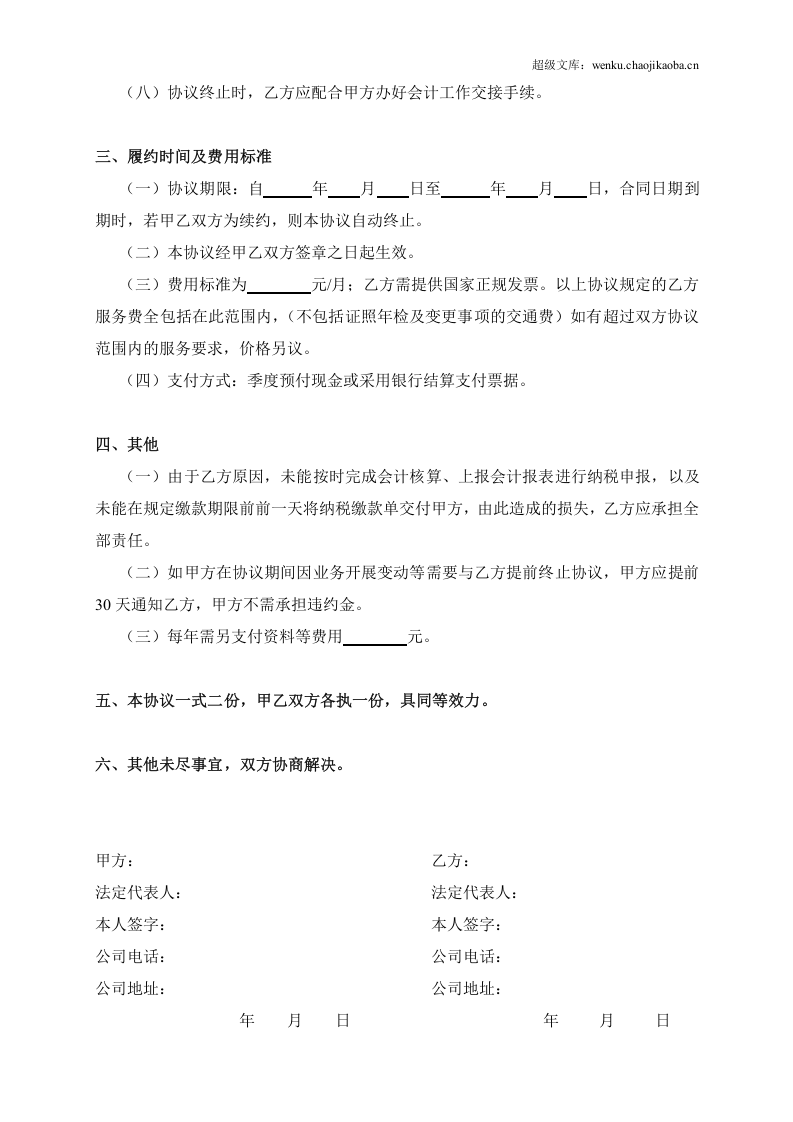 超级文库：wenku.chaojikaoba.cn

（八）协议终止时，乙方应配合甲方办好会计工作交接手续。

三、履约时间及费用标准

（一）协议期限：自____年____月____日至____年____月____日，合同日期到期时，若甲乙双方为续约，则本协议自动终止。

（二）本协议经甲乙双方签章之日起生效。

（三）费用标准为____元/月；乙方需提供国家正规发票。以上协议规定的乙方服务费全包括在此范围内，（不包括证照年检及变更事项的交通费）如有超过双方协议范围内的服务要求，价格另议。

（四）支付方式：季度预付现金或采用银行结算支付票据。

四、其他

（一）由于乙方原因，未能按时完成会计核算、上报会计报表进行纳税申报，以及未能在规定缴款期限前前一天将纳税缴款单交付甲方，由此造成的损失，乙方应承担全部责任。

（二）如甲方在协议期间因业务开展变动等需要与乙方提前终止协议，甲方应提前30天通知乙方，甲方不需承担违约金。

（三）每年需另支付资料等费用____元。

五、本协议一式二份，甲乙双方各执一份，具同等效力。

六、其他未尽事宜，双方协商解决。

甲方：
法定代表人：
本人签字：
公司电话：
公司地址：
年 月 日

乙方：
法定代表人：
本人签字：
公司电话：
公司地址：
年 月 日